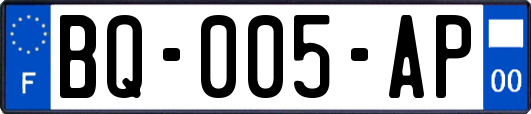 F
BQ-005-AP
00